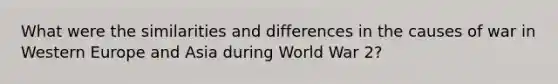 What were the similarities and differences in the causes of war in Western Europe and Asia during World War 2?